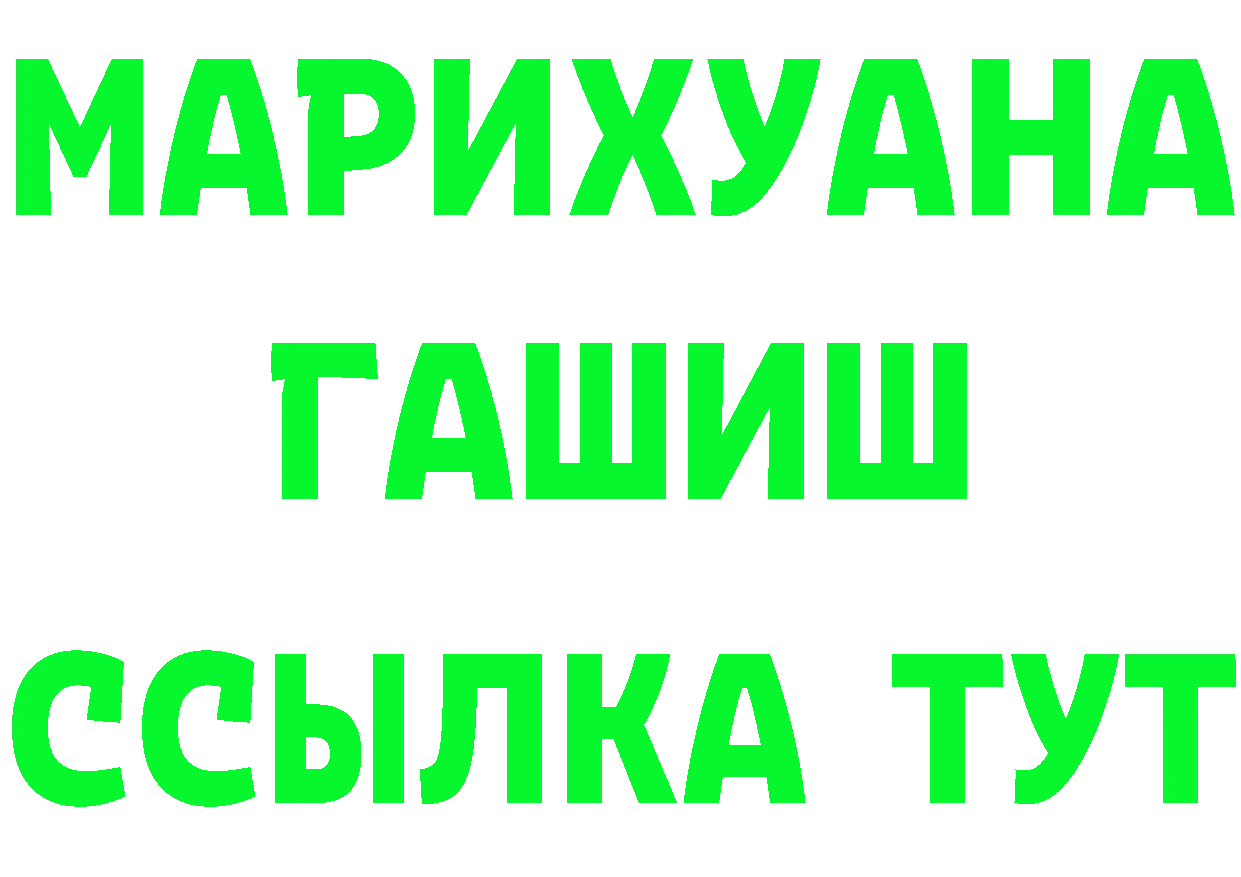 МАРИХУАНА
ГАШИШ
ССЫЛКА ТУТ